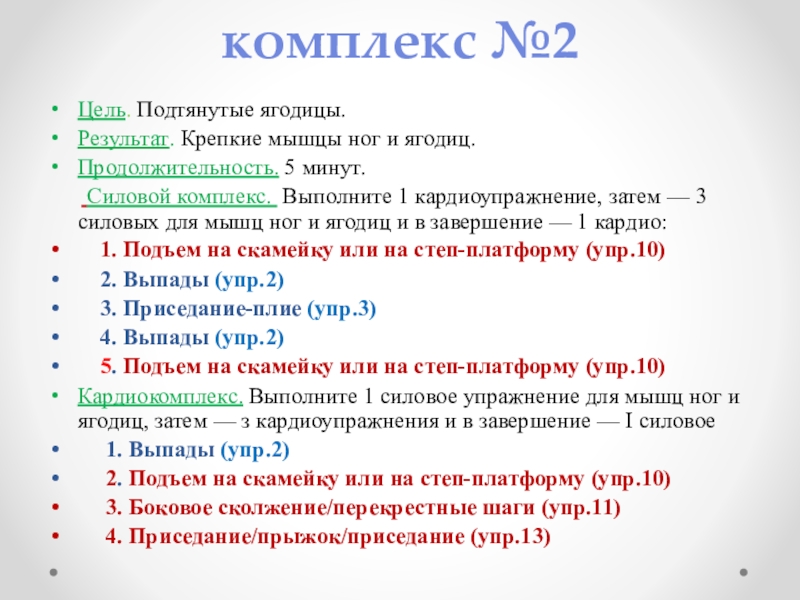 комплекс №2

• Цель. Подтянутые ягодицы.
• Результат. Крепкие мышцы ног и ягодиц.
• Продолжительность. 5 минут.

Силовой комплекс. Выполните 1 кардиоупражнение, затем — 3 силовых для мышц ног и ягодиц и в завершение — 1 кардио:
• 1. Подъем на скамейку или на степ-платформу (упр.10)
• 2. Выпады (упр.2)
• 3. Приседание-плие (упр.3)
• 4. Выпады (упр.2)
• 5. Подъем на скамейку или на степ-платформу (упр.10)
• Кардиокомплекс. Выполните 1 силовое упражнение для мышц ног и ягодиц, затем — з кардиоупражнения и в завершение — I силовое
• 1. Выпады (упр.2)
• 2. Подъем на скамейку или на степ-платформу (упр.10)
• 3. Боковое скольжение/перекрестные шаги (упр.11)
• 4. Приседание/прыжок/приседание (упр.13)